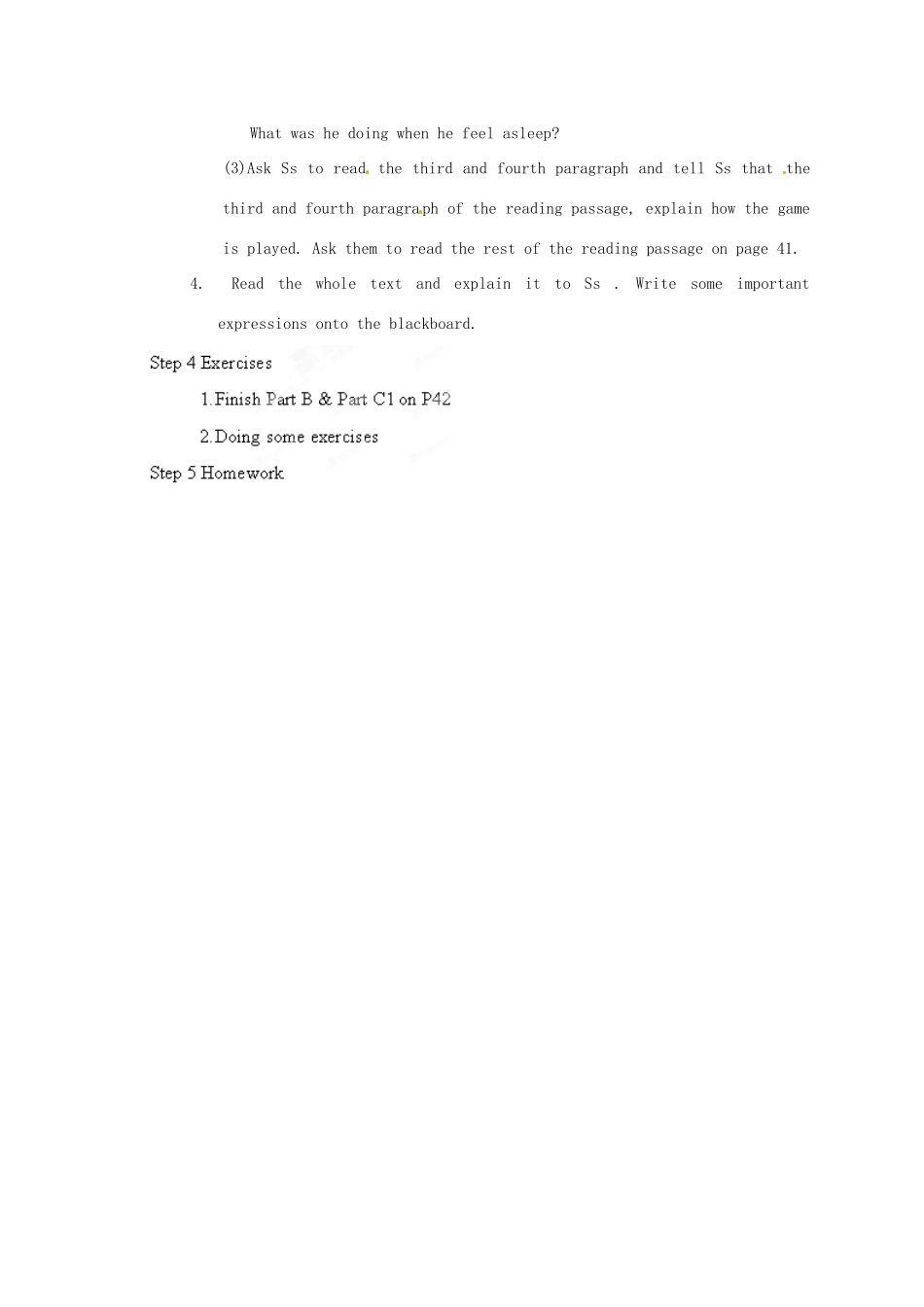 What was he doing when he feel asleep?

(3)Ask Ss to read the third and fourth paragraph and tell Ss that the third and fourth paragraph of the reading passage, explain how the game is played. Ask them to read the rest of the reading passage on page 41.

4. Read the whole text and explain it to Ss . Write some important expressions onto the blackboard.

Step 4 Exercises

1.Finish Part B & Part C1 on P42

2.Doing some exercises

Step 5 Homework